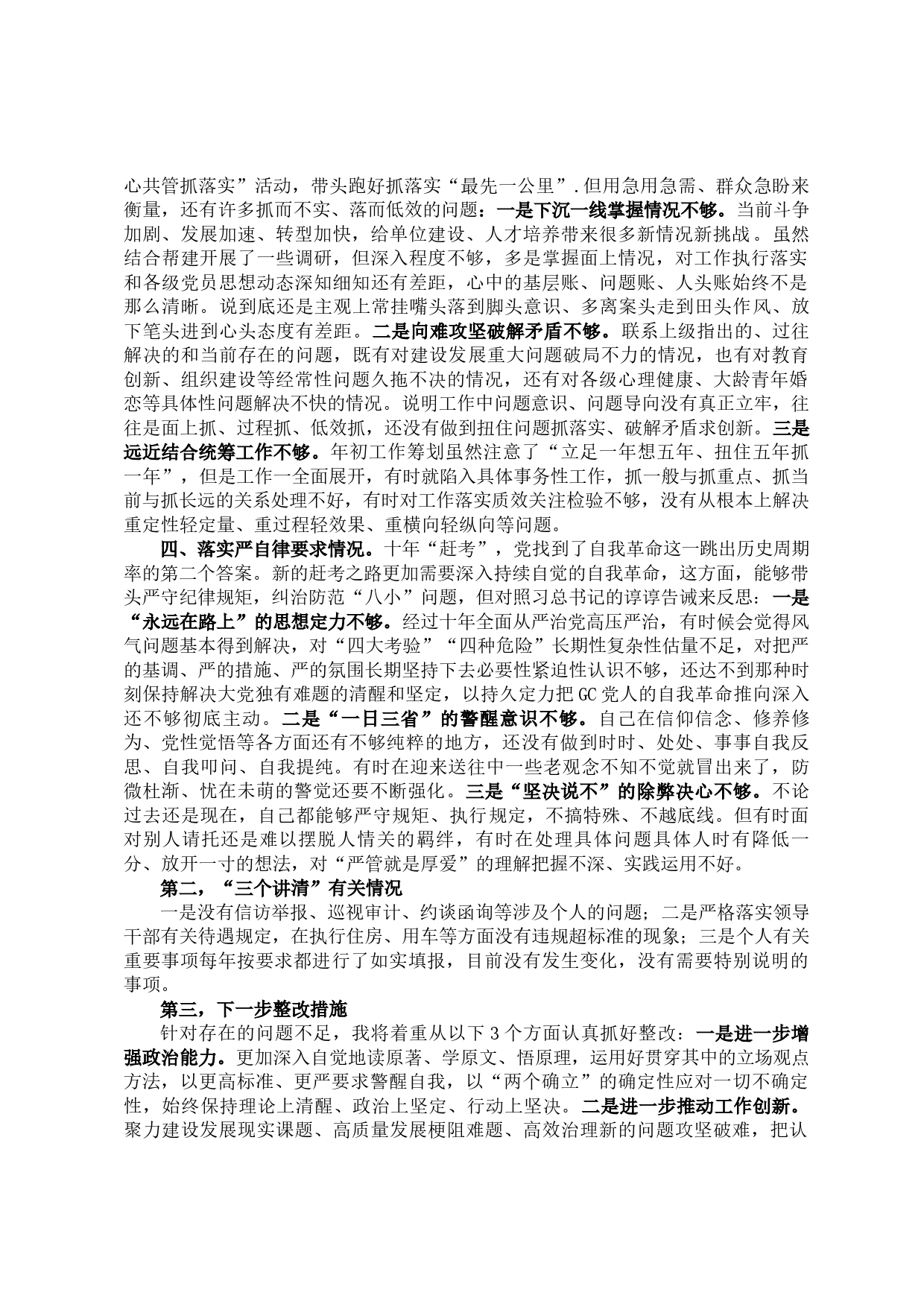 心共管抓落实”活动，带头跑好抓落实“最先一公里”.但用急用急需、群众急盼来衡量，还有许多抓而不实、落而低效的问题：一是下沉一线掌握情况不够。当前斗争加剧、发展加速、转型加快，给单位建设、人才培养带来很多新情况新挑战。虽然结合帮建开展了一些调研，但深入程度不够，多是掌握面上情况，对工作执行落实和各级党员思想动态深知细知还有差距，心中的基层账、问题账、人头账始终不是那么清晰。说到底还是主观上常挂嘴头落到脚头意识、多离案头走到田头作风、放下笔头进到心头态度有差距。二是向难攻坚破解矛盾不够。联系上级指出的、过往解决的和当前存在的问题，既有对建设发展重大问题破局不力的情况，也有对教育创新、组织建设等经常性问题久拖不决的情况，还有对各级心理健康、大龄青年婚恋等具体性问题解决不快的情况。说明工作中问题意识、问题导向没有真正立牢，往往是面上抓、过程抓、低效抓，还没有做到扭住问题抓落实、破解矛盾求创新。三是远近结合统筹工作不够。年初工作筹划虽然注意了“立足一年想五年、扭住五年抓一年”，但是工作一全面展开，有时就陷入具体事务性工作，抓一般与抓重点、抓当前与抓长远的关系处理不好，有时对工作落实质效关注检验不够，没有从根本上解决重定性轻定量、重过程轻效果、重横向轻纵向等问题。

四、落实严自律要求情况。十年“赶考”，党找到了自我革命这一跳出历史周期率的第二个答案。新的赶考之路更加需要深入持续自觉的自我革命，这方面，能够带头严守纪律规矩，纠治防范“八小”问题，但对照习总书记的谆谆告诫来反思：一是“永远在路上”的思想定力不够。经过十年全面从严治党高压严治，有时候会觉得风气问题基本得到解决，对“四大考验”“四种危险”长期性复杂性估量不足，对把严的基调、严的措施、严的氛围长期坚持下去必要性紧迫性认识不够，还达不到那种时刻保持解决大党独有难题的清醒和坚定，以持久定力把GC党人的自我革命推向深入还不够彻底主动。二是“一日三省”的警醒意识不够。自己在信仰信念、修养修为、党性觉悟等各方面还有不够纯粹的地方，还没有做到时时、处处、事事自我反思、自我叩问、自我提纯。有时在迎来送往中一些老观念不知不觉就冒出来了，防微杜渐、忧在未萌的警觉还要不断强化。三是“坚决说不”的除弊决心不够。不论过去还是现在，自己都能够严守规矩、执行规定，不搞特殊、不越底线。但有时面对别人请托还是难以摆脱人情关的羁绊，有时在处理具体问题具体人时有降低一分、放开一寸的想法，对“严管就是厚爱”的理解把握不深、实践运用不好。

第二，“三个讲清”有关情况

一是没有信访举报、巡视审计、约谈函询等涉及个人的问题；二是严格落实领导干部有关待遇规定，在执行住房、用车等方面没有违规超标准的现象；三是个人有关重要事项每年按要求都进行了如实填报，目前没有发生变化，没有需要特别说明的事项。

第三，下一步整改措施

针对存在的问题不足，我将着重从以下3个方面认真抓好整改：一是进一步增强政治能力。更加深入自觉地读原著、学原文、悟原理，运用好贯穿其中的立场观点方法，以更高标准、更严要求警醒自我，以“两个确立”的确定性应对一切不确定性，始终保持理论上清醒、政治上坚定、行动上坚决。二是进一步推动工作创新。聚力建设发展现实课题、高质量发展梗阻难题、高效治理新的问题攻坚破难，把认